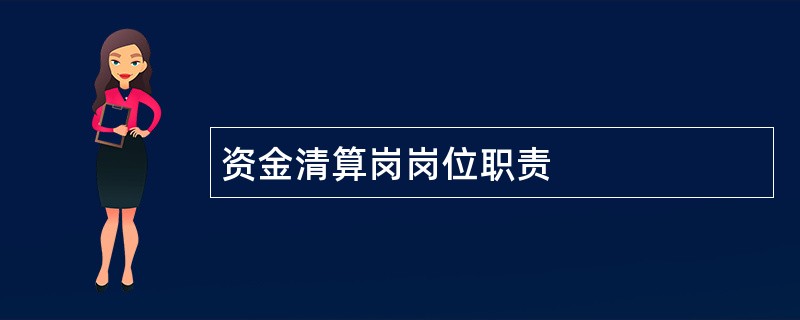 资金清算岗岗位职责